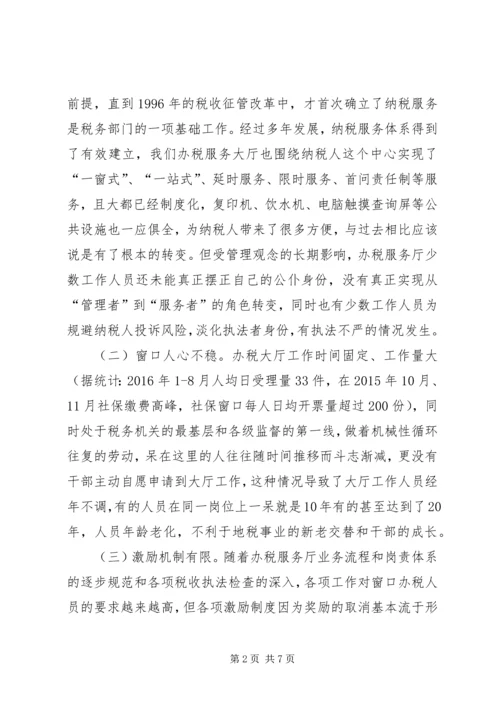 前提，直到1996年的税收征管改革中，才首次确立了纳税服务是税务部门的一项基础工作。经过多年发展，纳税服务体系得到了有效建立，我们办税服务大厅也围绕纳税人这个中心实现了“一窗式”、“一站式”、延时服务、限时服务、首问责任制等服务，且大都已经制度化，复印机、饮水机、电脑触摸查询屏等公共设施也一应俱全，为纳税人带来了很多方便，与过去相比应该说是有了根本的转变。但受管理观念的长期影响，办税服务厅少数工作人员还未能真正摆正自己的公仆身份，没有真正实现从“管理者”到“服务者”的角色转变，同时也有少数工作人员为规避纳税人投诉风险，淡化执法者身份，有执法不严的情况发生。

（二）窗口人心不稳。办税大厅工作时间固定、工作量大（据统计：2016年1-8月人均日受理量33件，在2015年10月、11月社保缴费高峰，社保窗口每人日均开票量超过200份），同时处于税务机关的最基层和各级监督的第一线，做着机械性循环往复的劳动，呆在这里的人往往随时间推移而斗志渐减，更没有干部主动自愿申请到大厅工作，这种情况导致了大厅工作人员经年不调，有的人员在同一岗位上一呆就是10年有的甚至达到了20年，人员年龄老化，不利于地税事业的新老交替和干部的成长。

（三）激励机制有限。随着办税服务厅业务流程和岗责体系的逐步规范和各项税收执法检查的深入，各项工作对窗口办税人员的要求越来越高，但各项激励制度因为奖励的取消基本流于形

第2页 共7页